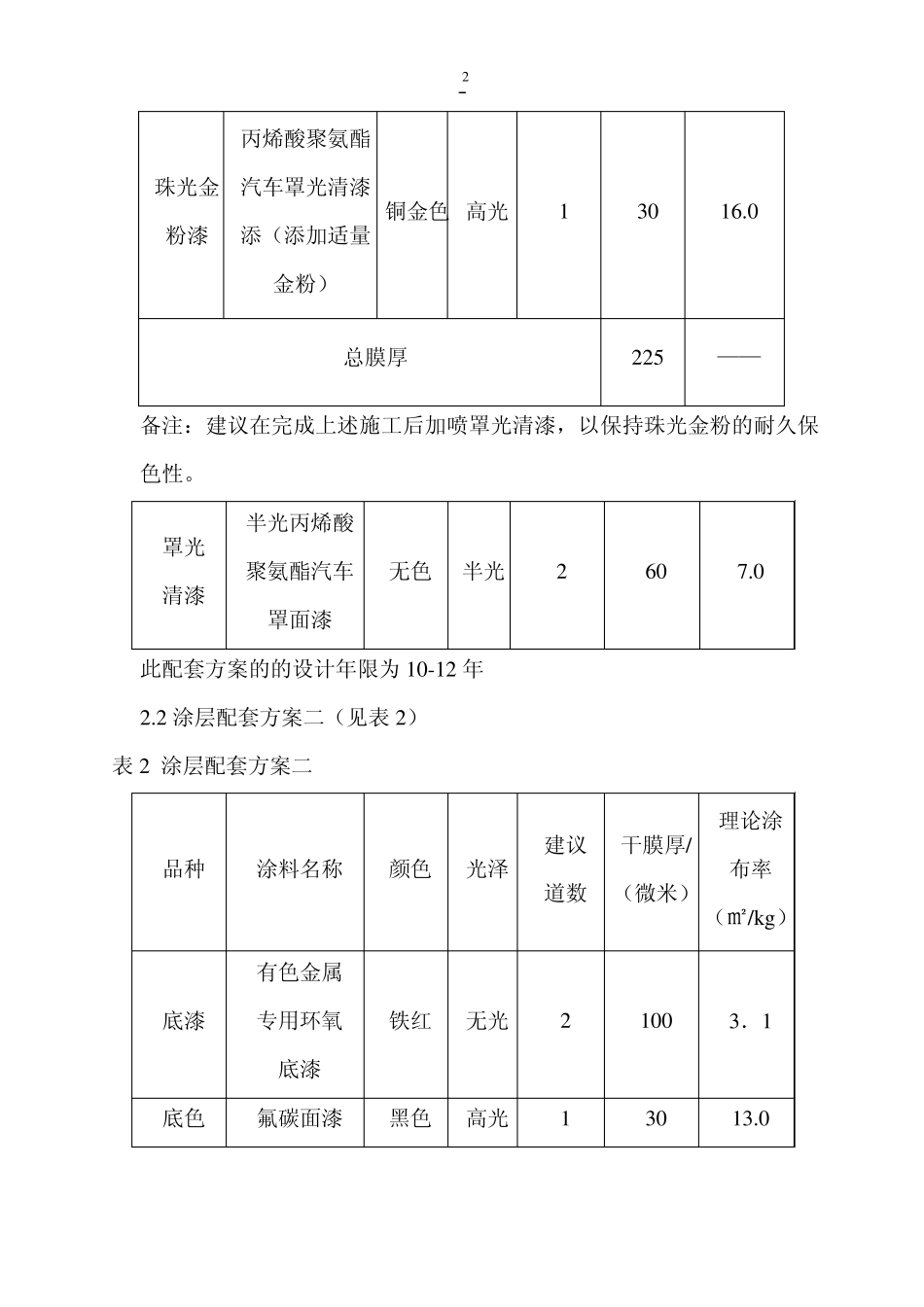 2

| 珠光金粉漆 | 丙烯酸聚氨酯汽车罩光清漆添（添加适量金粉） | 铜金色 | 高光 | 1 | 30 | 16.0 |
|---|---|---|---|---|---|---|
| 总膜厚 | | | | | 225 | —— |

备注：建议在完成上述施工后加喷罩光清漆，以保持珠光金粉的耐久保色性。

| 罩光清漆 | 半光丙烯酸聚氨酯汽车罩面漆 | 无色 | 半光 | 2 | 60 | 7.0 |
|---|---|---|---|---|---|---|

此配套方案的的设计年限为 10-12 年

2.2 涂层配套方案二（见表 2）

表 2 涂层配套方案二

| 品种 | 涂料名称 | 颜色 | 光泽 | 建议道数 | 干膜厚/（微米） | 理论涂布率（㎡/kg） |
|---|---|---|---|---|---|---|
| 底漆 | 有色金属专用环氧底漆 | 铁红 | 无光 | 2 | 100 | 3．1 |
| 底色 | 氟碳面漆 | 黑色 | 高光 | 1 | 30 | 13.0 |